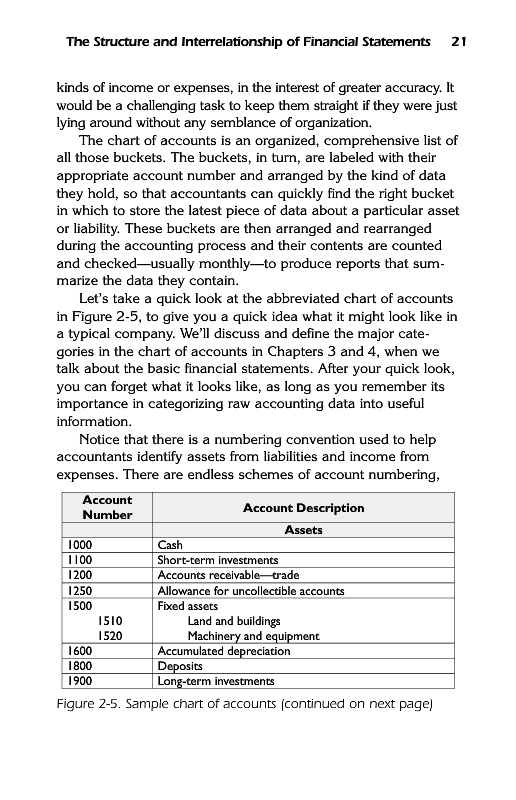 The Structure and Interrelationship of Financial Statements 21

kinds of income or expenses, in the interest of greater accuracy. It would be a challenging task to keep them straight if they were just lying around without any semblance of organization.

The chart of accounts is an organized, comprehensive list of all those buckets. The buckets, in turn, are labeled with their appropriate account number and arranged by the kind of data they hold, so that accountants can quickly find the right bucket in which to store the latest piece of data about a particular asset or liability. These buckets are then arranged and rearranged during the accounting process and their contents are counted and checked—usually monthly—to produce reports that summarize the data they contain.

Let's take a quick look at the abbreviated chart of accounts in Figure 2-5, to give you a quick idea what it might look like in a typical company. We'll discuss and define the major categories in the chart of accounts in Chapters 3 and 4, when we talk about the basic financial statements. After your quick look, you can forget what it looks like, as long as you remember its importance in categorizing raw accounting data into useful information.

Notice that there is a numbering convention used to help accountants identify assets from liabilities and income from expenses. There are endless schemes of account numbering,

| Account Number | Account Description |
|---|---|
| | Assets |
| 1000 | Cash |
| 1100 | Short-term investments |
| 1200 | Accounts receivable—trade |
| 1250 | Allowance for uncollectible accounts |
| 1500 | Fixed assets |
| 1510 | Land and buildings |
| 1520 | Machinery and equipment |
| 1600 | Accumulated depreciation |
| 1800 | Deposits |
| 1900 | Long-term investments |

Figure 2-5. Sample chart of accounts (continued on next page)